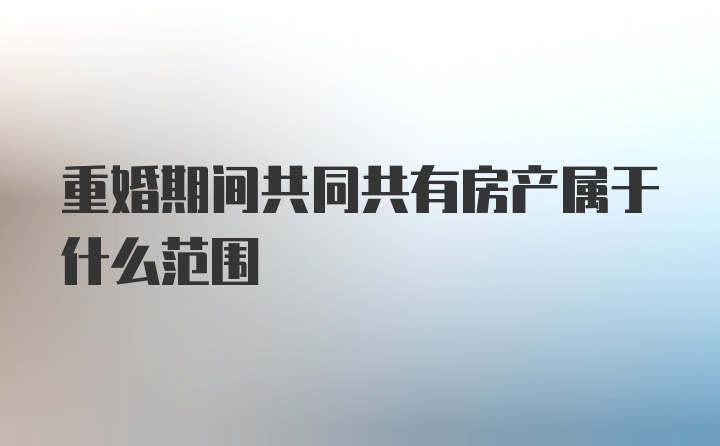 重婚期间共同共有房产属于什么范围